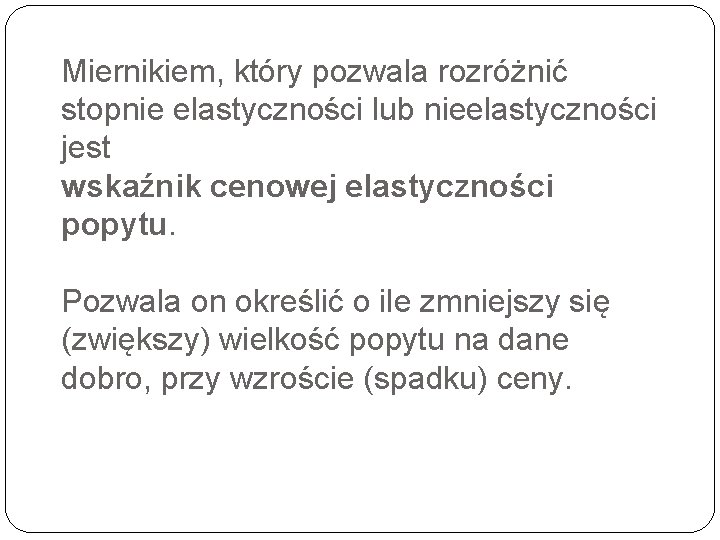 Miernikiem, który pozwala rozróżnić stopnie elastyczności lub nieelastyczności jest wskaźnik cenowej elastyczności popytu.

Pozwala on określić o ile zmniejszy się (zwiększy) wielkość popytu na dane dobro, przy wzroście (spadku) ceny.